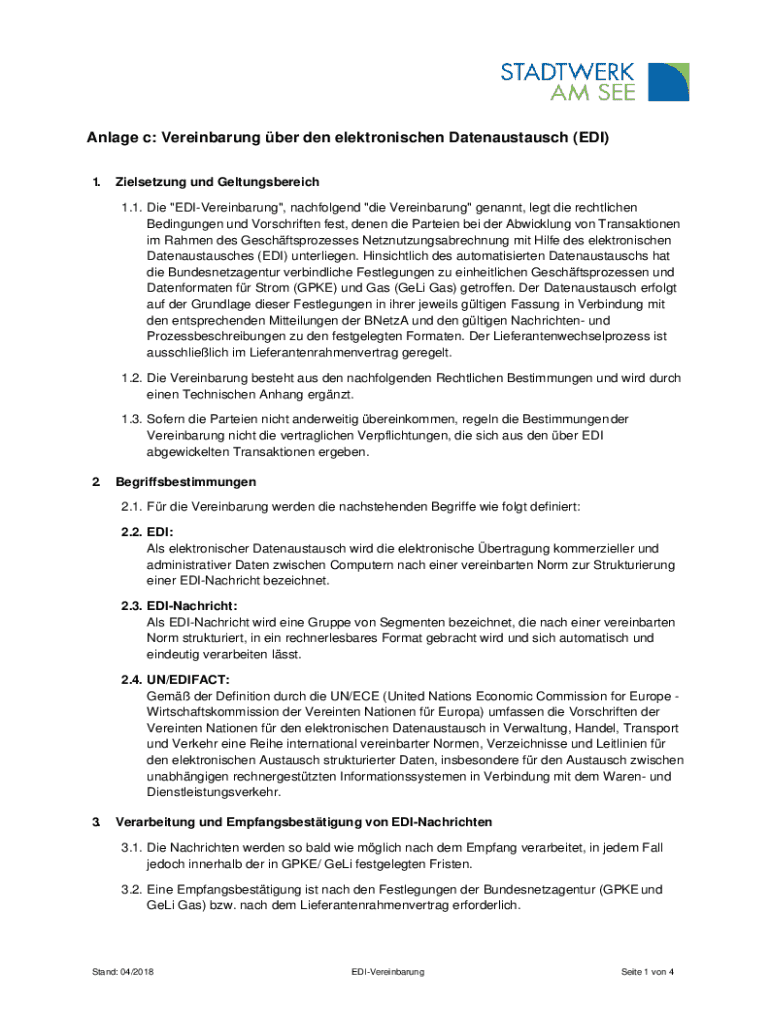 STADTWERK
AM SEE

Anlage c: Vereinbarung über den elektronischen Datenaustausch (EDI)

1. Zielsetzung und Geltungsbereich

1.1. Die "EDI-Vereinbarung", nachfolgend "die Vereinbarung" genannt, legt die rechtlichen Bedingungen und Vorschriften fest, denen die Parteien bei der Abwicklung von Transaktionen im Rahmen des Geschäftsprozesses Netznutzungsabrechnung mit Hilfe des elektronischen Datenaustausches (EDI) unterliegen. Hinsichtlich des automatisierten Datenaustauschs hat die Bundesnetzagentur verbindliche Festlegungen zu einheitlichen Geschäftsprozessen und Datenformaten für Strom (GPKE) und Gas (GeLi Gas) getroffen. Der Datenaustausch erfolgt auf der Grundlage dieser Festlegungen in ihrer jeweils gültigen Fassung in Verbindung mit den entsprechenden Mitteilungen der BNetzA und den gültigen Nachrichten- und Prozessbeschreibungen zu den festgelegten Formaten. Der Lieferantenwechselprozess ist ausschließlich im Lieferantenrahmenvertrag geregelt.

1.2. Die Vereinbarung besteht aus den nachfolgenden Rechtlichen Bestimmungen und wird durch einen Technischen Anhang ergänzt.

1.3. Sofern die Parteien nicht anderweitig übereinkommen, regeln die Bestimmungen der Vereinbarung nicht die vertraglichen Verpflichtungen, die sich aus den über EDI abgewickelten Transaktionen ergeben.

2. Begriffsbestimmungen

2.1. Für die Vereinbarung werden die nachstehenden Begriffe wie folgt definiert:

2.2. EDI:
Als elektronischer Datenaustausch wird die elektronische Übertragung kommerzieller und administrativer Daten zwischen Computern nach einer vereinbarten Norm zur Strukturierung einer EDI-Nachricht bezeichnet.

2.3. EDI-Nachricht:
Als EDI-Nachricht wird eine Gruppe von Segmenten bezeichnet, die nach einer vereinbarten Norm strukturiert, in ein rechnerlesbares Format gebracht wird und sich automatisch und eindeutig verarbeiten lässt.

2.4. UN/EDIFACT:
Gemäß der Definition durch die UN/ECE (United Nations Economic Commission for Europe - Wirtschaftskommission der Vereinten Nationen für Europa) umfassen die Vorschriften der Vereinten Nationen für den elektronischen Datenaustausch in Verwaltung, Handel, Transport und Verkehr eine Reihe international vereinbarter Normen, Verzeichnisse und Leitlinien für den elektronischen Austausch strukturierter Daten, insbesondere für den Austausch zwischen unabhängigen rechnergestützten Informationssystemen in Verbindung mit dem Waren- und Dienstleistungsverkehr.

3. Verarbeitung und Empfangsbestätigung von EDI-Nachrichten

3.1. Die Nachrichten werden so bald wie möglich nach dem Empfang verarbeitet, in jedem Fall jedoch innerhalb der in GPKE/ GeLi festgelegten Fristen.

3.2. Eine Empfangsbestätigung ist nach den Festlegungen der Bundesnetzagentur (GPKE und GeLi Gas) bzw. nach dem Lieferantenrahmenvertrag erforderlich.

Stand: 04/2018 EDI-Vereinbarung Seite 1 von 4